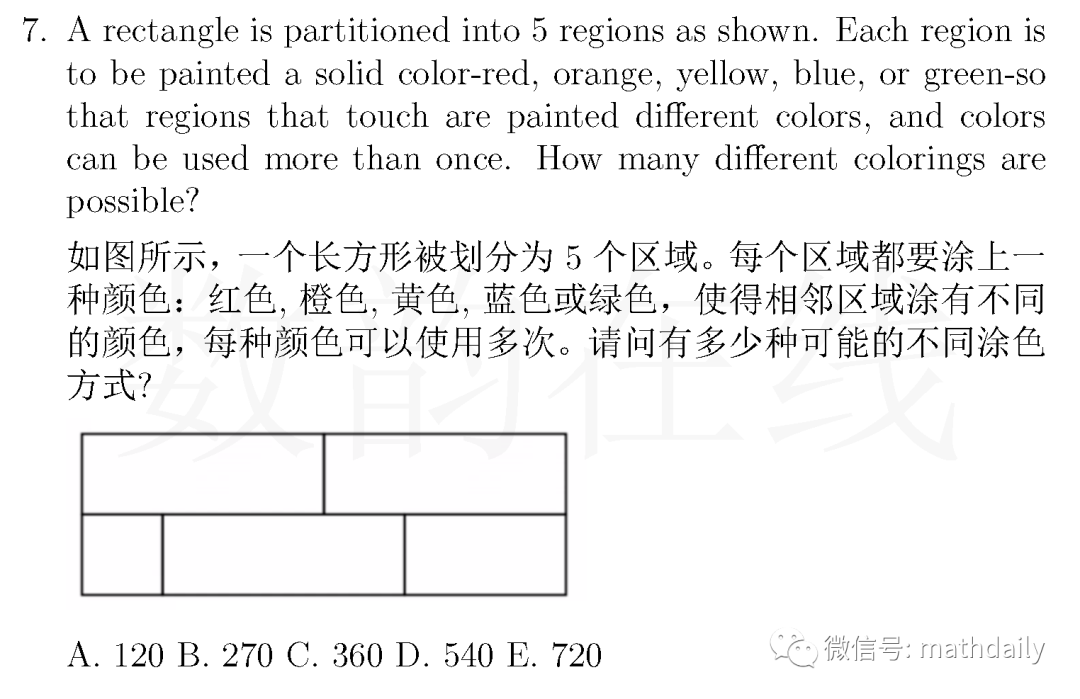 7. A rectangle is partitioned into 5 regions as shown. Each region is to be painted a solid color-red, orange, yellow, blue, or green-so that regions that touch are painted different colors, and colors can be used more than once. How many different colorings are possible?

如图所示，一个长方形被划分为 5 个区域。每个区域都要涂上一种颜色：红色, 橙色, 黄色, 蓝色或绿色，使得相邻区域涂有不同的颜色，每种颜色可以使用多次。请问有多少种可能的不同涂色方式?

数韵在线

A. 120 B. 270 C. 360 D. 540 E. 720

微信号: mathdaily